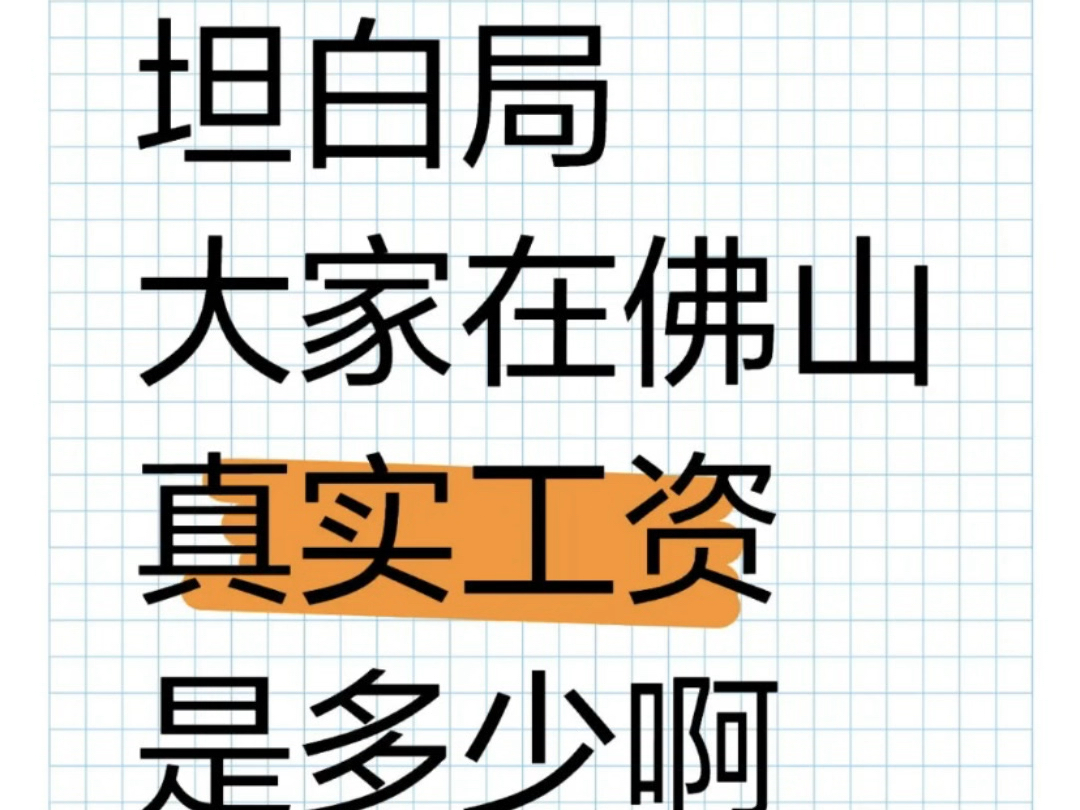 坦白局
大家在佛山
真实工资
是多少啊